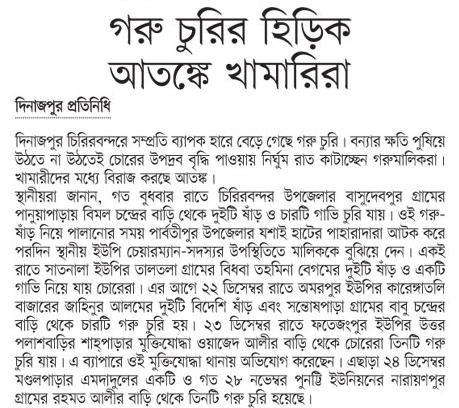 গরু চুরির হিড়িক আতঙ্কে খামারিরা

দিনাজপুর প্রতিনিধি

দিনাজপুর চিরিরবন্দরে সম্প্রতি ব্যাপক হারে বেড়ে গেছে গরু চুরি। বন্যার ক্ষতি পুষিয়ে উঠতে না উঠতেই চোরের উপদ্রব বৃদ্ধি পাওয়ায় নির্ঘুম রাত কাটাচ্ছেন গরুমালিকরা। খামারীদের মধ্যে বিরাজ করছে আতঙ্ক।

স্থানীয়রা জানান, গত বুধবার রাতে চিরিরবন্দর উপজেলার বাসুদেবপুর গ্রামের পানুয়াপাড়ায় বিমল চন্দ্রের বাড়ি থেকে দুইটি ষাঁড় ও চারটি গাভি চুরি যায়। ওই গরু-ষাঁড় নিয়ে পালানোর সময় পার্বতীপুর উপজেলার যশাই হাটের পাহারাদারা আটক করে পরদিন স্থানীয় ইউপি চেয়ারম্যান-সদস্যর উপস্থিতিতে মালিককে বুঝিয়ে দেন। একই রাতে সাতনালা ইউপির তালতলা গ্রামের বিধবা তহমিনা বেগমের দুইটি ষাঁড় ও একটি গাভি নিয়ে যায় চোরেরা। এর আগে ২২ ডিসেম্বর রাতে অমরপুর ইউপির কারেঙ্গাতলি বাজারের জাহিনুর আলমের দুইটি বিদেশি ষাঁড় এবং সন্তোষপাড়া গ্রামের বাবু চন্দ্রের বাড়ি থেকে চারটি গরু চুরি হয়। ২৩ ডিসেম্বর রাতে ফতেজংপুর ইউপির উত্তর পলাশবাড়ির শাহপাড়ার মুক্তিযোদ্ধা ওয়াজেদ আলীর বাড়ি থেকে চোরেরা তিনটি গরু চুরি যায়। এ ব্যাপারে ওই মুক্তিযোদ্ধা থানায় অভিযোগ করেছেন। এছাড়া ২৪ ডিসেম্বর মণ্ডলপাড়ার এমদাদুলের একটি ও গত ২৮ নভেম্বর পুনট্টি ইউনিয়নের নারায়ণপুর গ্রামের রহমত আলীর বাড়ি থেকে তিনটি গরু চুরি হয়েছে।